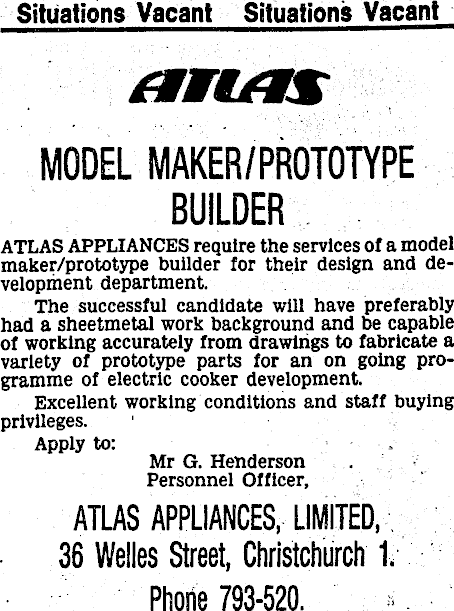 Situations Vacant Situations Vacant

ATLAS

MODEL MAKER/PROTOTYPE BUILDER

ATLAS APPLIANCES require the services of a model maker/prototype builder for their design and development department.

The successful candidate will have preferably had a sheetmetal work background and be capable of working accurately from drawings to fabricate a variety of prototype parts for an on going programme of electric cooker development.

Excellent working conditions and staff buying privileges.

Apply to:

Mr G. Henderson
Personnel Officer,

ATLAS APPLIANCES, LIMITED,
36 Welles Street, Christchurch 1.
Phone 793-520.